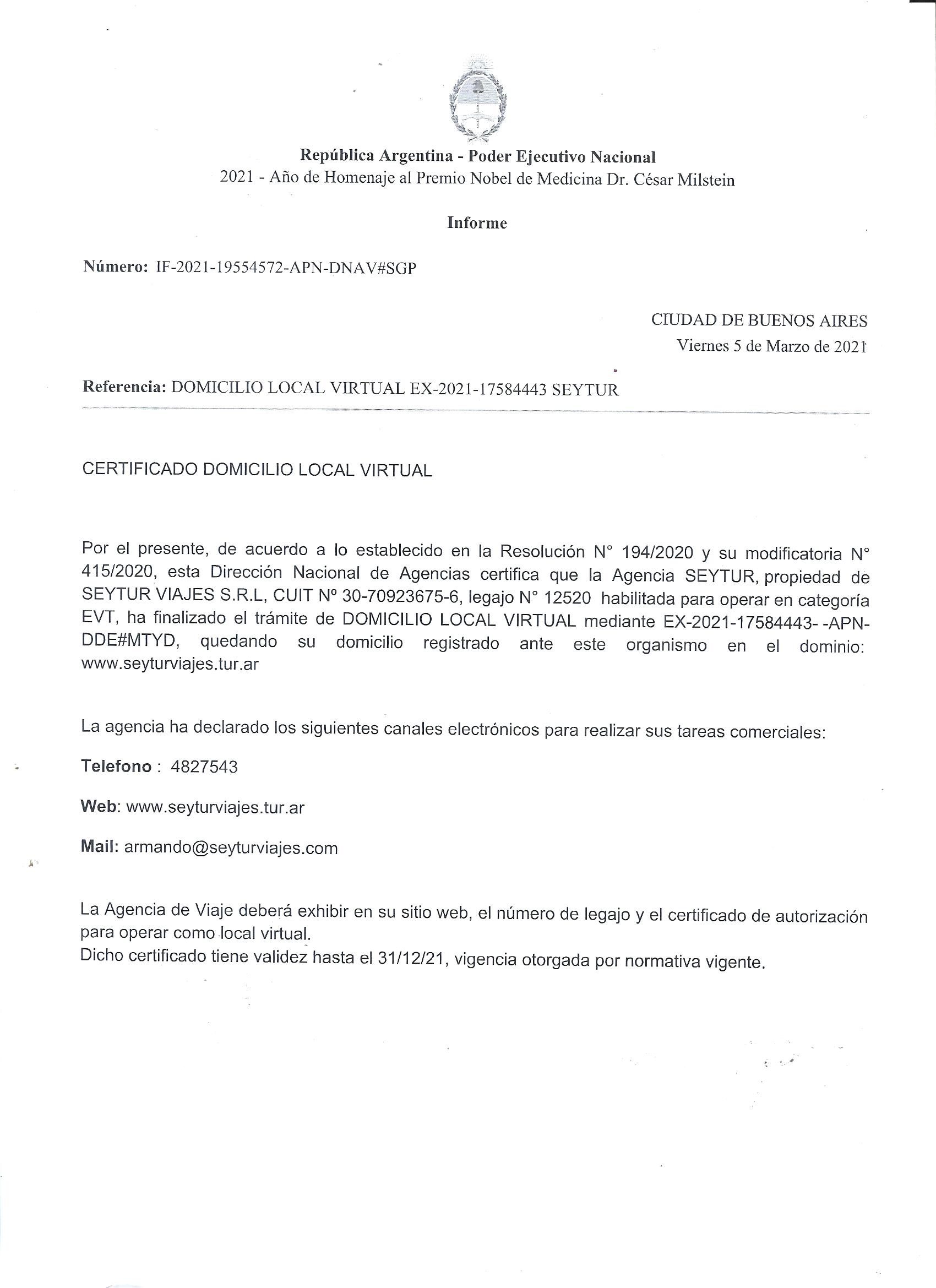 República Argentina - Poder Ejecutivo Nacional
2021 - Año de Homenaje al Premio Nobel de Medicina Dr. César Milstein

Informe

Número: IF-2021-19554572-APN-DNAV#SGP

CIUDAD DE BUENOS AIRES
Viernes 5 de Marzo de 2021

Referencia: DOMICILIO LOCAL VIRTUAL EX-2021-17584443 SEYTUR

CERTIFICADO DOMICILIO LOCAL VIRTUAL

Por el presente, de acuerdo a lo establecido en la Resolución N° 194/2020 y su modificatoria N° 415/2020, esta Dirección Nacional de Agencias certifica que la Agencia SEYTUR, propiedad de SEYTUR VIAJES S.R.L, CUIT Nº 30-70923675-6, legajo N° 12520 habilitada para operar en categoría EVT, ha finalizado el trámite de DOMICILIO LOCAL VIRTUAL mediante EX-2021-17584443- -APN-DDE#MTYD, quedando su domicilio registrado ante este organismo en el dominio: www.seyturviajes.tur.ar

La agencia ha declarado los siguientes canales electrónicos para realizar sus tareas comerciales:

Telefono : 4827543

Web: www.seyturviajes.tur.ar

Mail: armando@seyturviajes.com

La Agencia de Viaje deberá exhibir en su sitio web, el número de legajo y el certificado de autorización para operar como local virtual.
Dicho certificado tiene validez hasta el 31/12/21, vigencia otorgada por normativa vigente.